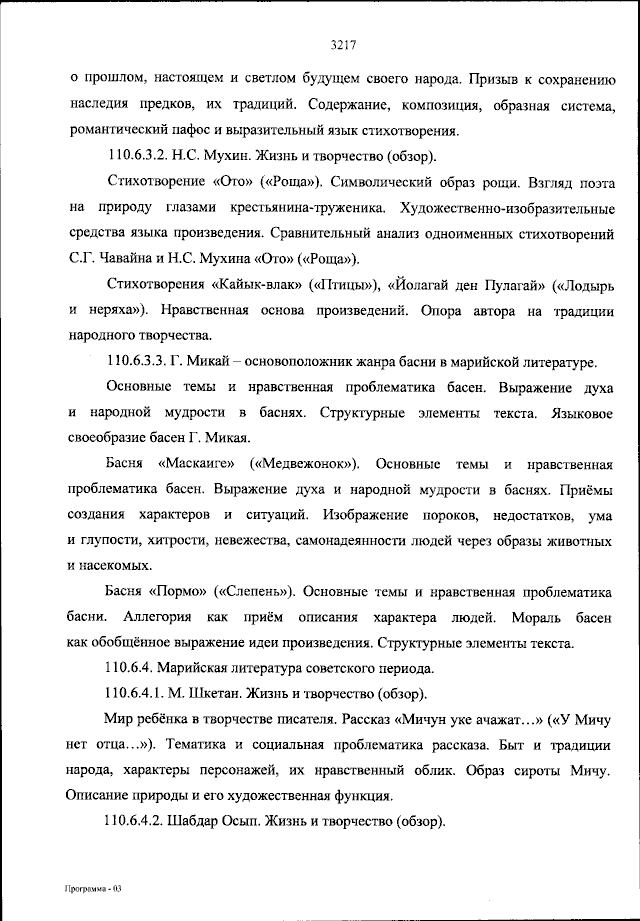 3217

о прошлом, настоящем и светлом будущем своего народа. Призыв к сохранению наследия предков, их традиций. Содержание, композиция, образная система, романтический пафос и выразительный язык стихотворения.

110.6.3.2. Н.С. Мухин. Жизнь и творчество (обзор).

Стихотворение «Ото» («Роща»). Символический образ рощи. Взгляд поэта на природу глазами крестьянина-труженика. Художественно-изобразительные средства языка произведения. Сравнительный анализ одноименных стихотворений С.Г. Чавайна и Н.С. Мухина «Ото» («Роща»).

Стихотворения «Кайык-влак» («Птицы»), «Йолагай ден Пулагай» («Лодырь и неряха»). Нравственная основа произведений. Опора автора на традиции народного творчества.

110.6.3.3. Г. Микай – основоположник жанра басни в марийской литературе.

Основные темы и нравственная проблематика басен. Выражение духа и народной мудрости в баснях. Структурные элементы текста. Языковое своеобразие басен Г. Микая.

Басня «Маскаиге» («Медвежонок»). Основные темы и нравственная проблематика басен. Выражение духа и народной мудрости в баснях. Приёмы создания характеров и ситуаций. Изображение пороков, недостатков, ума и глупости, хитрости, невежества, самонадеянности людей через образы животных и насекомых.

Басня «Пормо» («Слепень»). Основные темы и нравственная проблематика басни. Аллегория как приём описания характера людей. Мораль басен как обобщённое выражение идеи произведения. Структурные элементы текста.

110.6.4. Марийская литература советского периода.

110.6.4.1. М. Шкетан. Жизнь и творчество (обзор).

Мир ребёнка в творчестве писателя. Рассказ «Мичун уке ачажат…» («У Мичу нет отца…»). Тематика и социальная проблематика рассказа. Быт и традиции народа, характеры персонажей, их нравственный облик. Образ сироты Мичу. Описание природы и его художественная функция.

110.6.4.2. Шабдар Осып. Жизнь и творчество (обзор).

Программа - 03